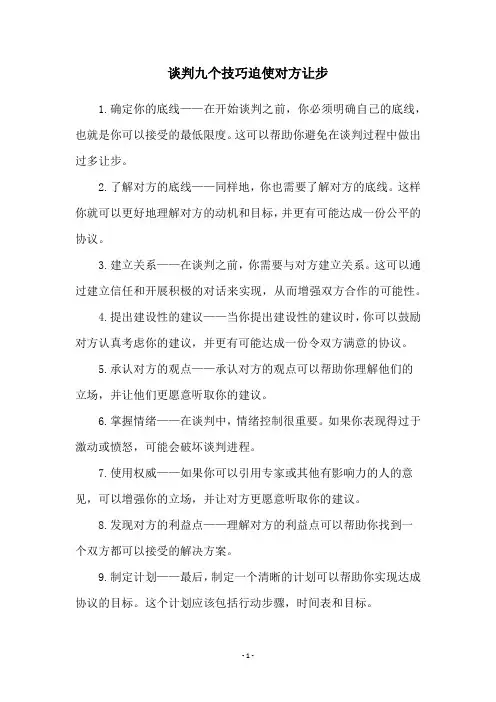 谈判九个技巧迫使对方让步

1.确定你的底线——在开始谈判之前，你必须明确自己的底线，也就是你可以接受的最低限度。这可以帮助你避免在谈判过程中做出过多让步。

2.了解对方的底线——同样地，你也需要了解对方的底线。这样你就可以更好地理解对方的动机和目标，并更有可能达成一份公平的协议。

3.建立关系——在谈判之前，你需要与对方建立关系。这可以通过建立信任和开展积极的对话来实现，从而增强双方合作的可能性。

4.提出建设性的建议——当你提出建设性的建议时，你可以鼓励对方认真考虑你的建议，并更有可能达成一份令双方满意的协议。

5.承认对方的观点——承认对方的观点可以帮助你理解他们的立场，并让他们更愿意听取你的建议。

6.掌握情绪——在谈判中，情绪控制很重要。如果你表现得过于激动或愤怒，可能会破坏谈判进程。

7.使用权威——如果你可以引用专家或其他有影响力的人的意见，可以增强你的立场，并让对方更愿意听取你的建议。

8.发现对方的利益点——理解对方的利益点可以帮助你找到一个双方都可以接受的解决方案。

9.制定计划——最后，制定一个清晰的计划可以帮助你实现达成协议的目标。这个计划应该包括行动步骤，时间表和目标。

- 1 -